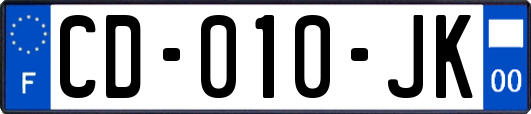 F

CD-010-JK

00